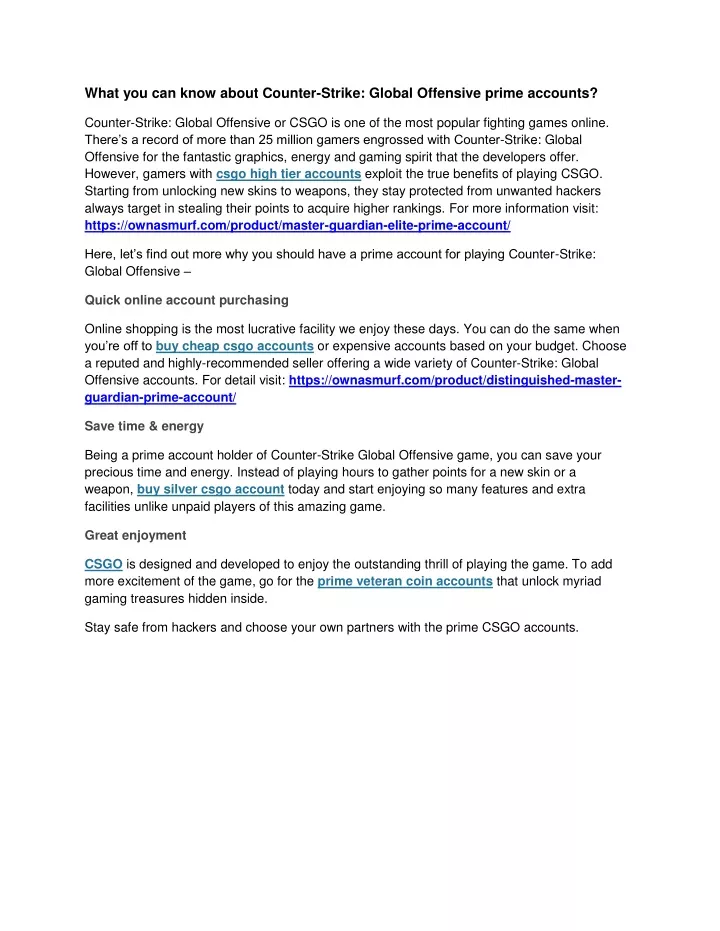 What you can know about Counter-Strike: Global Offensive prime accounts?

Counter-Strike: Global Offensive or CSGO is one of the most popular fighting games online. There's a record of more than 25 million gamers engrossed with Counter-Strike: Global Offensive for the fantastic graphics, energy and gaming spirit that the developers offer. However, gamers with csgo high tier accounts exploit the true benefits of playing CSGO. Starting from unlocking new skins to weapons, they stay protected from unwanted hackers always target in stealing their points to acquire higher rankings. For more information visit: https://ownasmurf.com/product/master-guardian-elite-prime-account/

Here, let's find out more why you should have a prime account for playing Counter-Strike: Global Offensive –

Quick online account purchasing

Online shopping is the most lucrative facility we enjoy these days. You can do the same when you're off to buy cheap csgo accounts or expensive accounts based on your budget. Choose a reputed and highly-recommended seller offering a wide variety of Counter-Strike: Global Offensive accounts. For detail visit: https://ownasmurf.com/product/distinguished-master-guardian-prime-account/

Save time & energy

Being a prime account holder of Counter-Strike Global Offensive game, you can save your precious time and energy. Instead of playing hours to gather points for a new skin or a weapon, buy silver csgo account today and start enjoying so many features and extra facilities unlike unpaid players of this amazing game.

Great enjoyment

CSGO is designed and developed to enjoy the outstanding thrill of playing the game. To add more excitement of the game, go for the prime veteran coin accounts that unlock myriad gaming treasures hidden inside.

Stay safe from hackers and choose your own partners with the prime CSGO accounts.